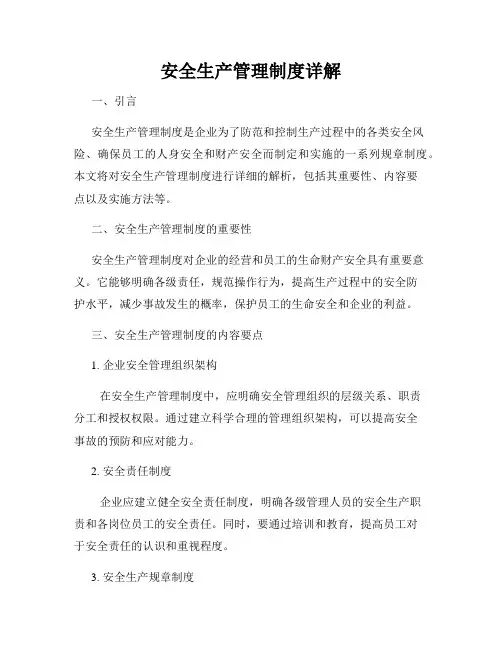 安全生产管理制度详解

一、引言

安全生产管理制度是企业为了防范和控制生产过程中的各类安全风险、确保员工的人身安全和财产安全而制定和实施的一系列规章制度。本文将对安全生产管理制度进行详细的解析，包括其重要性、内容要点以及实施方法等。

二、安全生产管理制度的重要性

安全生产管理制度对企业的经营和员工的生命财产安全具有重要意义。它能够明确各级责任，规范操作行为，提高生产过程中的安全防护水平，减少事故发生的概率，保护员工的生命安全和企业的利益。

三、安全生产管理制度的内容要点

1. 企业安全管理组织架构

在安全生产管理制度中，应明确安全管理组织的层级关系、职责分工和授权权限。通过建立科学合理的管理组织架构，可以提高安全事故的预防和应对能力。

2. 安全责任制度

企业应建立健全安全责任制度，明确各级管理人员的安全生产职责和各岗位员工的安全责任。同时，要通过培训和教育，提高员工对于安全责任的认识和重视程度。

3. 安全生产规章制度